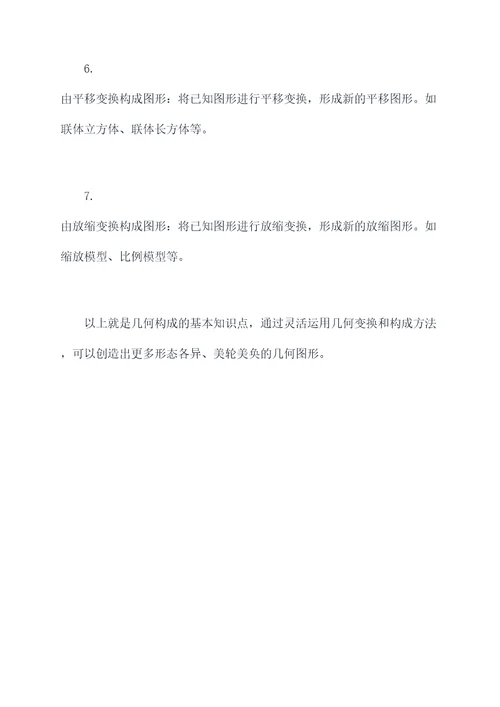 6.

由平移变换构成图形：将已知图形进行平移变换，形成新的平移图形。如联体立方体、联体长方体等。

7.

由放缩变换构成图形：将已知图形进行放缩变换，形成新的放缩图形。如缩放模型、比例模型等。

以上就是几何构成的基本知识点，通过灵活运用几何变换和构成方法，可以创造出更多形态各异、美轮美奂的几何图形。